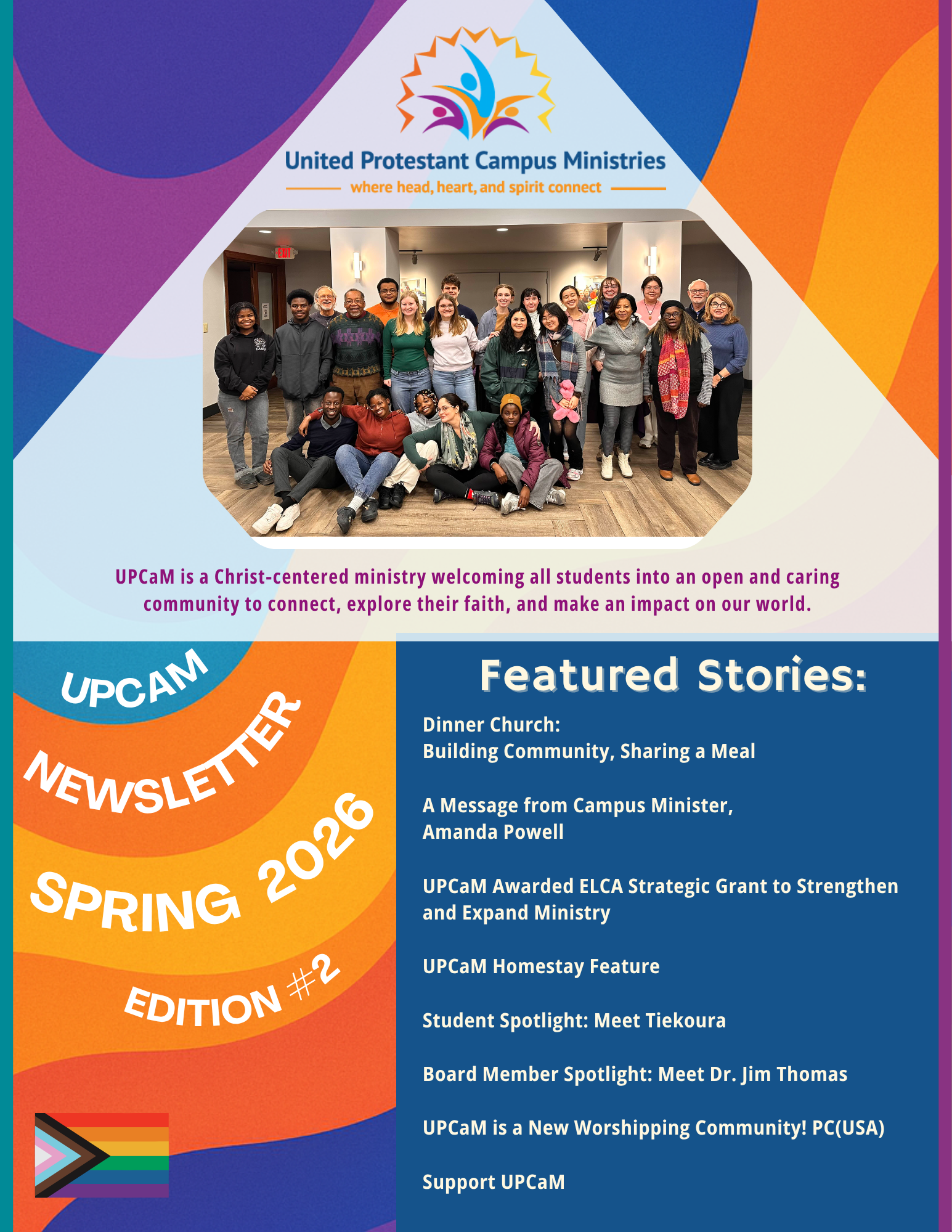 United Protestant Campus Ministries
where head, heart, and spirit connect

UPCaM is a Christ-centered ministry welcoming all students into an open and caring community to connect, explore their faith, and make an impact on our world.

UPCAM
NEWSLETTER
SPRING 2026
EDITION #2

Featured Stories:

Dinner Church:
Building Community, Sharing a Meal

A Message from Campus Minister,
Amanda Powell

UPCaM Awarded ELCA Strategic Grant to Strengthen and Expand Ministry

UPCaM Homestay Feature

Student Spotlight: Meet Tiekoura

Board Member Spotlight: Meet Dr. Jim Thomas

UPCaM is a New Worshipping Community! PC(USA)

Support UPCaM